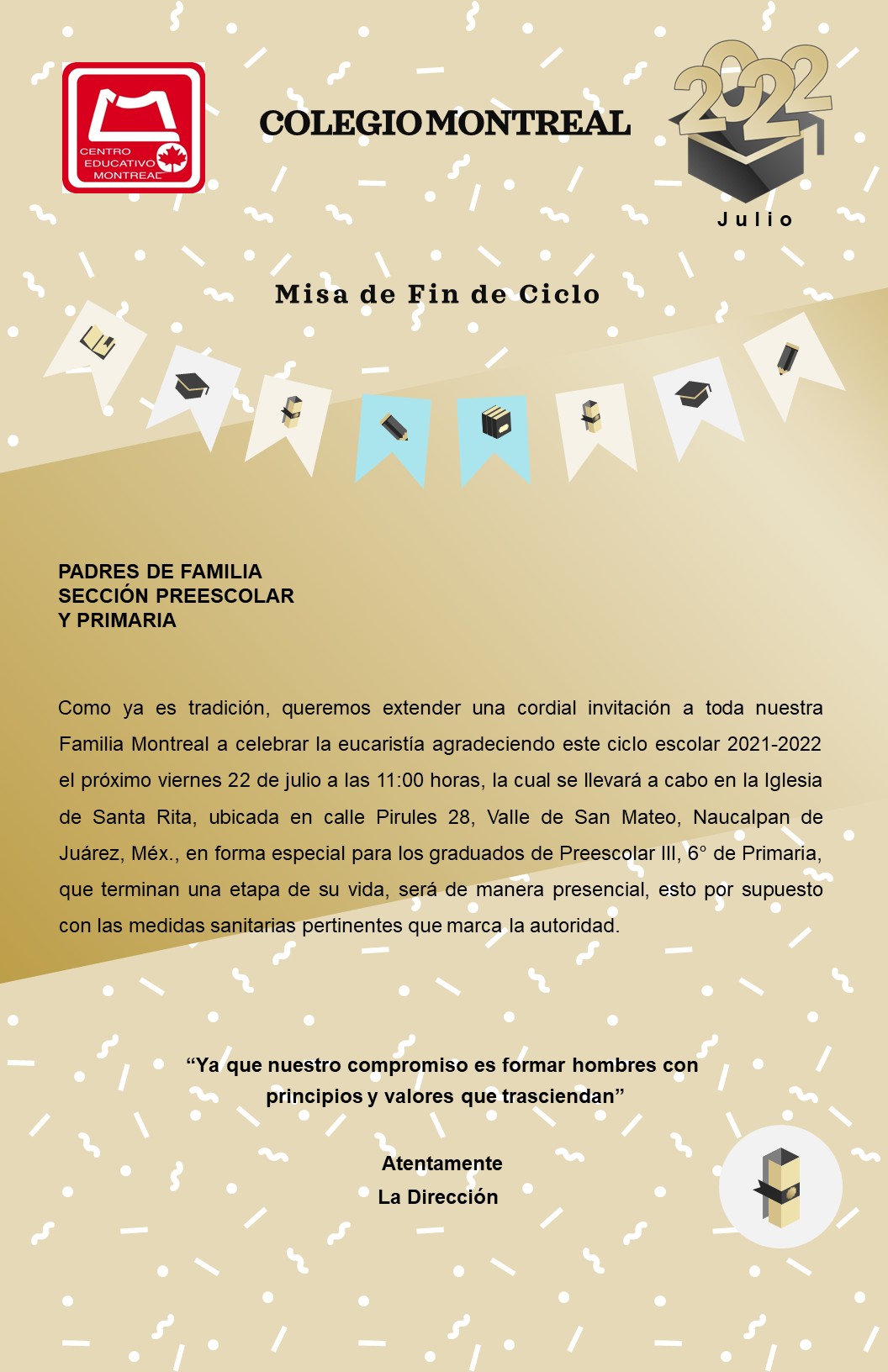 CENTRO EDUCATIVO MONTREAL

COLEGIO MONTREAL

2022

Julio

Misa de Fin de Ciclo

PADRES DE FAMILIA
SECCIÓN PREESCOLAR
Y PRIMARIA

Como ya es tradición, queremos extender una cordial invitación a toda nuestra Familia Montreal a celebrar la eucaristía agradeciendo este ciclo escolar 2021-2022 el próximo viernes 22 de julio a las 11:00 horas, la cual se llevará a cabo en la Iglesia de Santa Rita, ubicada en calle Pirules 28, Valle de San Mateo, Naucalpan de Juárez, Méx., en forma especial para los graduados de Preescolar III, 6° de Primaria, que terminan una etapa de su vida, será de manera presencial, esto por supuesto con las medidas sanitarias pertinentes que marca la autoridad.

“Ya que nuestro compromiso es formar hombres con principios y valores que trasciendan”

Atentamente
La Dirección